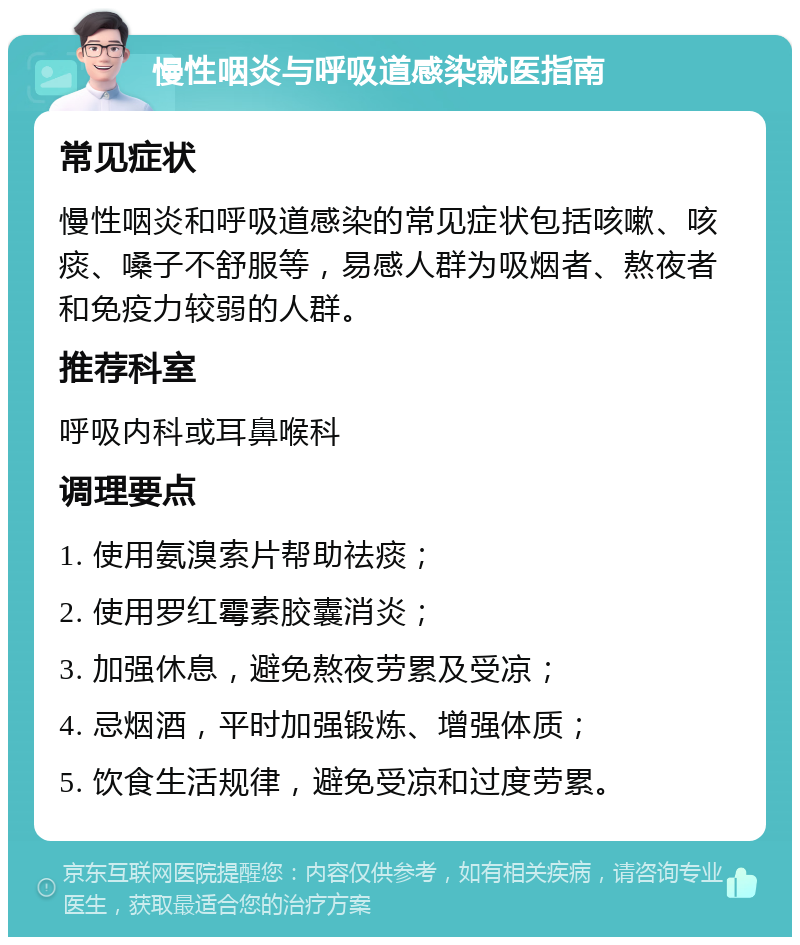 慢性咽炎与呼吸道感染就医指南

常见症状

慢性咽炎和呼吸道感染的常见症状包括咳嗽、咳痰、嗓子不舒服等，易感人群为吸烟者、熬夜者和免疫力较弱的人群。

推荐科室

呼吸内科或耳鼻喉科

调理要点

1. 使用氨溴索片帮助祛痰；

2. 使用罗红霉素胶囊消炎；

3. 加强休息，避免熬夜劳累及受凉；

4. 忌烟酒，平时加强锻炼、增强体质；

5. 饮食生活规律，避免受凉和过度劳累。

京东互联网医院提醒您：内容仅供参考，如有相关疾病，请咨询专业医生，获取最适合您的治疗方案